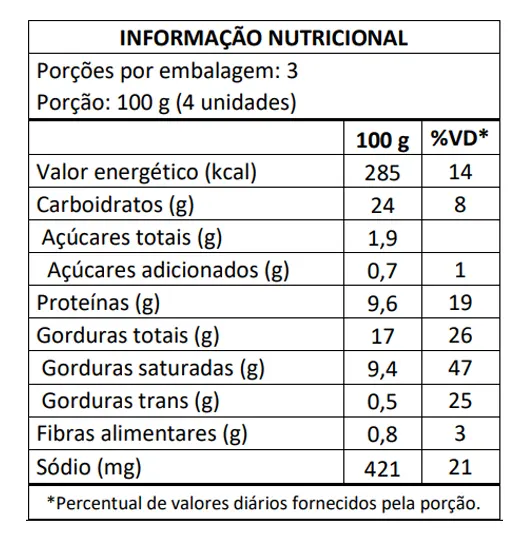 INFORMAÇÃO NUTRICIONAL

Porções por embalagem: 3
Porção: 100 g (4 unidades)

|  | 100 g | %VD* |
|---|---|---|
| Valor energético (kcal) | 285 | 14 |
| Carboidratos (g) | 24 | 8 |
| Açúcares totais (g) | 1,9 |  |
| Açúcares adicionados (g) | 0,7 | 1 |
| Proteínas (g) | 9,6 | 19 |
| Gorduras totais (g) | 17 | 26 |
| Gorduras saturadas (g) | 9,4 | 47 |
| Gorduras trans (g) | 0,5 | 25 |
| Fibras alimentares (g) | 0,8 | 3 |
| Sódio (mg) | 421 | 21 |

*Percentual de valores diários fornecidos pela porção.